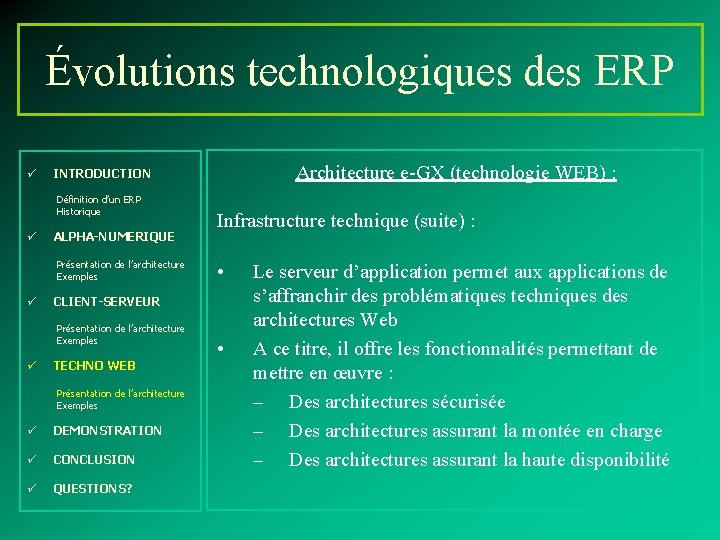 Évolutions technologiques des ERP

✓ INTRODUCTION

Définition d'un ERP
Historique

✓ ALPHA-NUMERIQUE

Présentation de l'architecture
Exemples

✓ CLIENT-SERVEUR

Présentation de l'architecture
Exemples

✓ TECHNO WEB

Présentation de l'architecture
Exemples

✓ DEMONSTRATION

✓ CONCLUSION

✓ QUESTIONS?

Architecture e-GX (technologie WEB) :

Infrastructure technique (suite) :

• Le serveur d'application permet aux applications de s'affranchir des problématiques techniques des architectures Web

• A ce titre, il offre les fonctionnalités permettant de mettre en œuvre :

– Des architectures sécurisée

– Des architectures assurant la montée en charge

– Des architectures assurant la haute disponibilité